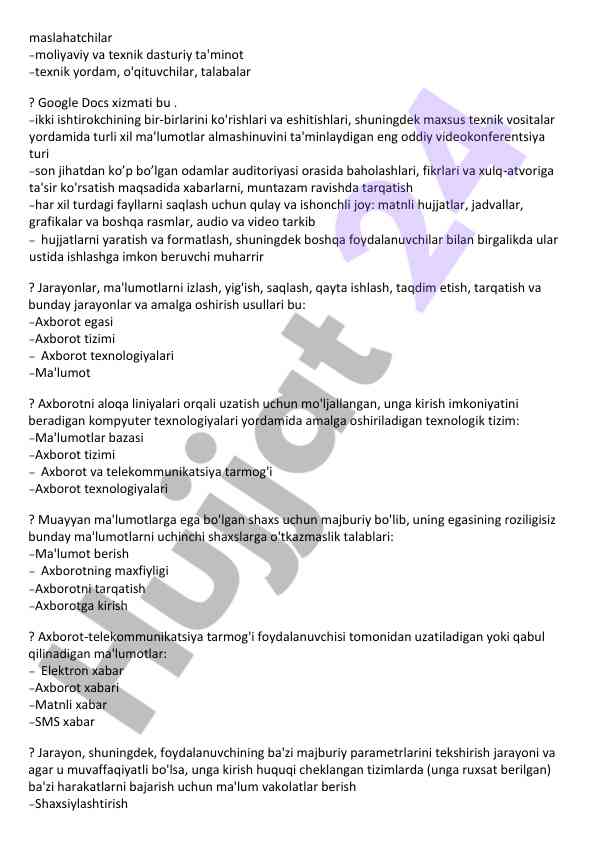 maslahatchilar
-moliyaviy va texnik dasturiy ta'minot
-texnik yordam, o'qituvchilar, talabalar

? Google Docs xizmati bu .
-ikki ishtirokchining bir-birlarini ko'rishlari va eshitishlari, shuningdek maxsus texnik vositalar yordamida turli xil ma'lumotlar almashinuvini ta'minlaydigan eng oddiy videokonferentsiya turi
-son jihatdan ko'p bo'lgan odamlar auditoriyasi orasida baholashlari, fikrlari va xulq-atvoriga ta'sir ko'rsatish maqsadida xabarlarni, muntazam ravishda tarqatish
-har xil turdagi fayllarni saqlash uchun qulay va ishonchli joy: matnli hujjatlar, jadvallar, grafikalar va boshqa rasmlar, audio va video tarkib
- hujjatlarni yaratish va formatlash, shuningdek boshqa foydalanuvchilar bilan birgalikda ular ustida ishlashga imkon beruvchi muharrir

? Jarayonlar, ma'lumotlarni izlash, yig'ish, saqlash, qayta ishlash, taqdim etish, tarqatish va bunday jarayonlar va amalga oshirish usullari bu:
-Axborot egasi
-Axborot tizimi
- Axborot texnologiyalari
-Ma'lumot

? Axborotni aloqa liniyalari orqali uzatish uchun mo'ljallangan, unga kirish imkoniyatini beradigan kompyuter texnologiyalari yordamida amalga oshiriladigan texnologik tizim:
-Ma'lumotlar bazasi
-Axborot tizimi
- Axborot va telekommunikatsiya tarmog'i
-Axborot texnologiyalari

? Muayyan ma'lumotlarga ega bo'lgan shaxs uchun majburiy bo'lib, uning egasining roziligisiz bunday ma'lumotlarni uchinchi shaxslarga o'tkazmaslik talablari:
-Ma'lumot berish
- Axborotning maxfiyligi
-Axborotni tarqatish
-Axborotga kirish

? Axborot-telekommunikatsiya tarmog'i foydalanuvchisi tomonidan uzatiladigan yoki qabul qilinadigan ma'lumotlar:
- Elektron xabar
-Axborot xabari
-Matnli xabar
-SMS xabar

? Jarayon, shuningdek, foydalanuvchining ba'zi majburiy parametrlarini tekshirish jarayoni va agar u muvaffaqiyatli bo'lsa, unga kirish huquqi cheklangan tizimlarda (unga ruxsat berilgan) ba'zi harakatlarni bajarish uchun ma'lum vakolatlar berish
-Shaxsiylashtirish

Hujjat 24